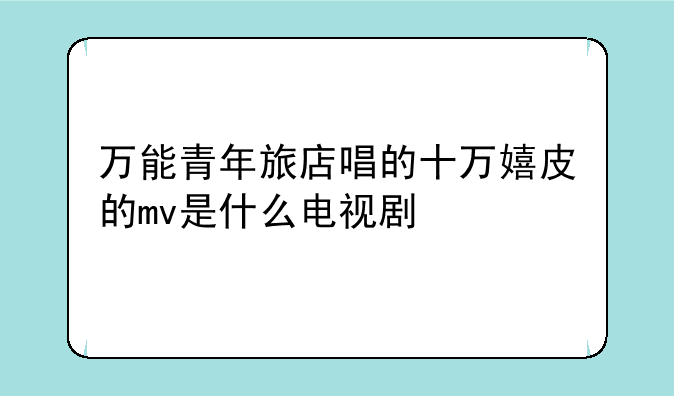 万能青年旅店唱的十万嬉皮的mv是什么电视剧